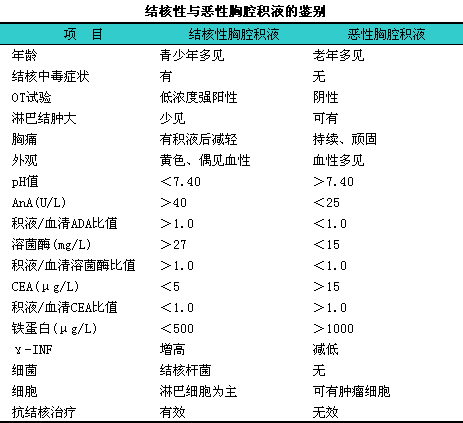 结核性与恶性胸腔积液的鉴别

| 项　目 | 结核性胸腔积液 | 恶性胸腔积液 |
|---|---|---|
| 年龄 | 青少年多见 | 老年多见 |
| 结核中毒症状 | 有 | 无 |
| OT试验 | 低浓度强阳性 | 阴性 |
| 淋巴结肿大 | 少见 | 可有 |
| 胸痛 | 有积液后减轻 | 持续、顽固 |
| 外观 | 黄色、偶见血性 | 血性多见 |
| pH值 | ＜7.40 | ＞7.40 |
| AnA(U/L) | ＞40 | ＜25 |
| 积液/血清ADA比值 | ＞1.0 | ＜1.0 |
| 溶菌酶(mg/L) | ＞27 | ＜15 |
| 积液/血清溶菌酶比值 | ＞1.0 | ＜1.0 |
| CEA(μg/L) | ＜5 | ＞15 |
| 积液/血清CEA比值 | ＜1.0 | ＞1.0 |
| 铁蛋白(μg/L) | ＜500 | ＞1000 |
| γ-INF | 增高 | 减低 |
| 细菌 | 结核杆菌 | 无 |
| 细胞 | 淋巴细胞为主 | 可有肿瘤细胞 |
| 抗结核治疗 | 有效 | 无效 |